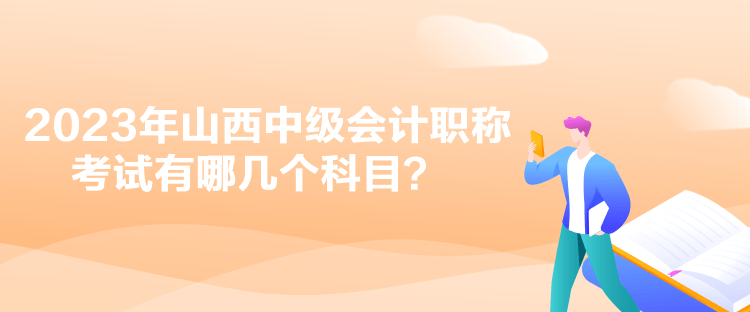 2023年山西中级会计职称考试有哪几个科目？